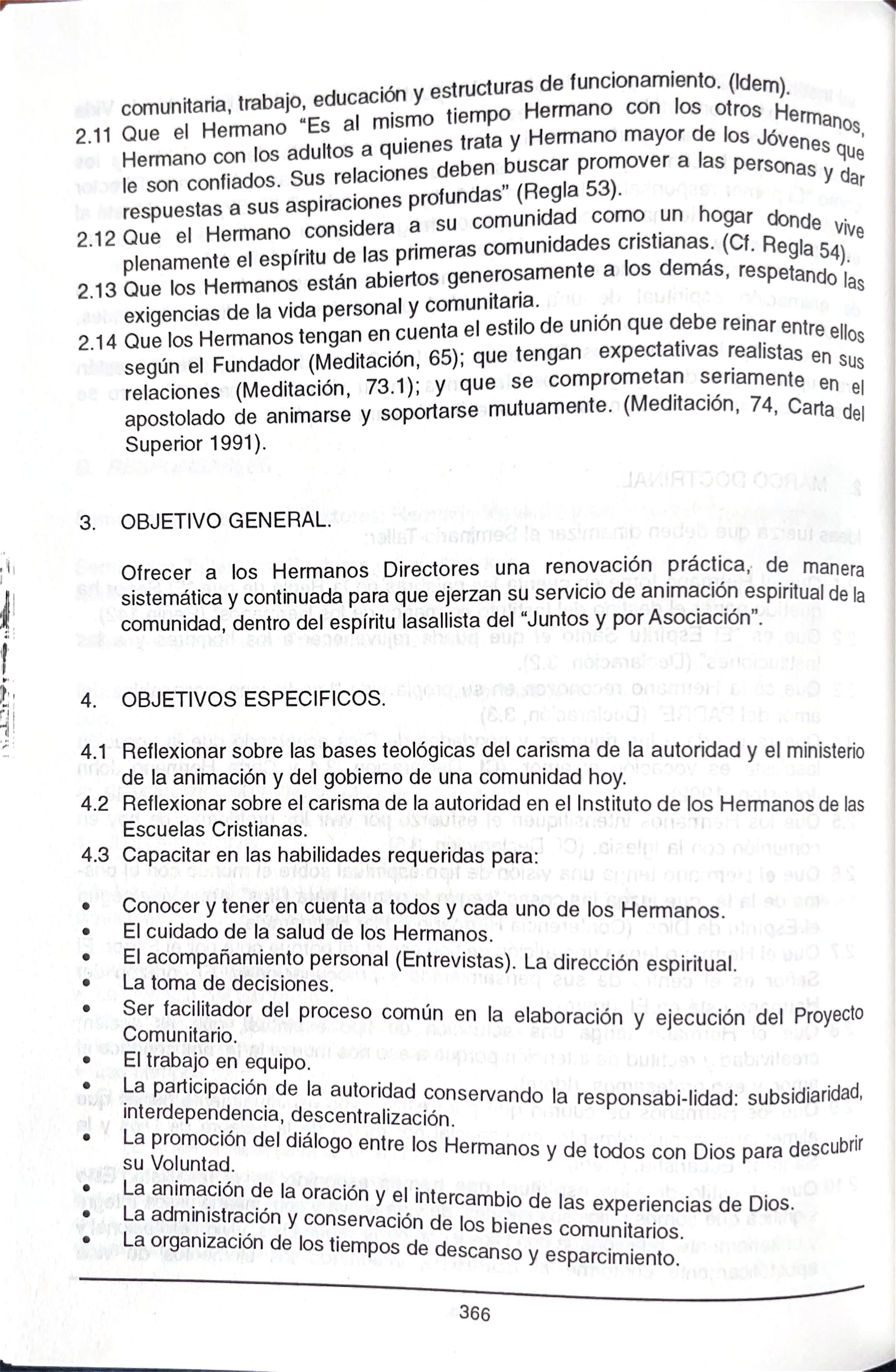 comunitaria, trabajo, educación y estructuras de funcionamiento. (Idem).

2.11 Que el Hermano "Es al mismo tiempo Hermano con los otros Hermanos, Hermano con los adultos a quienes trata y Hermano mayor de los Jóvenes que le son confiados. Sus relaciones deben buscar promover a las personas y dar respuestas a sus aspiraciones profundas" (Regla 53).

2.12 Que el Hermano considera a su comunidad como un hogar donde vive plenamente el espíritu de las primeras comunidades cristianas. (Cf. Regla 54).

2.13 Que los Hermanos están abiertos generosamente a los demás, respetando las exigencias de la vida personal y comunitaria.

2.14 Que los Hermanos tengan en cuenta el estilo de unión que debe reinar entre ellos según el Fundador (Meditación, 65); que tengan expectativas realistas en sus relaciones (Meditación, 73.1); y que se comprometan seriamente en el apostolado de animarse y soportarse mutuamente. (Meditación, 74, Carta del Superior 1991).

3. OBJETIVO GENERAL.

Ofrecer a los Hermanos Directores una renovación práctica, de manera sistemática y continuada para que ejerzan su servicio de animación espiritual de la comunidad, dentro del espíritu lasallista del "Juntos y por Asociación".

4. OBJETIVOS ESPECIFICOS.

4.1 Reflexionar sobre las bases teológicas del carisma de la autoridad y el ministerio de la animación y del gobierno de una comunidad hoy.

4.2 Reflexionar sobre el carisma de la autoridad en el Instituto de los Hermanos de las Escuelas Cristianas.

4.3 Capacitar en las habilidades requeridas para:

• Conocer y tener en cuenta a todos y cada uno de los Hermanos.
• El cuidado de la salud de los Hermanos.
• El acompañamiento personal (Entrevistas). La dirección espiritual.
• La toma de decisiones.
• Ser facilitador del proceso común en la elaboración y ejecución del Proyecto Comunitario.
• El trabajo en equipo.
• La participación de la autoridad conservando la responsabi-lidad: subsidiaridad, interdependencia, descentralización.
• La promoción del diálogo entre los Hermanos y de todos con Dios para descubrir su Voluntad.
• La animación de la oración y el intercambio de las experiencias de Dios.
• La administración y conservación de los bienes comunitarios.
• La organización de los tiempos de descanso y esparcimiento.

366